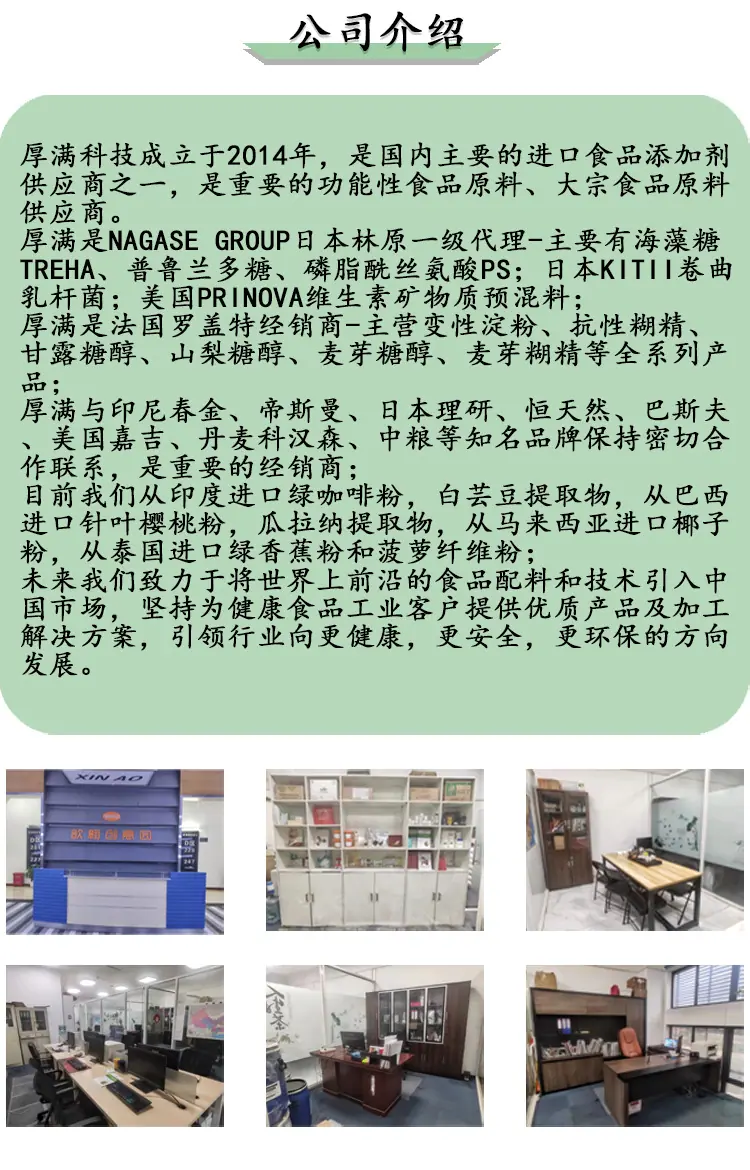 公司介绍

厚满科技成立于2014年，是国内主要的进口食品添加剂供应商之一，是重要的功能性食品原料、大宗食品原料供应商。
厚满是NAGASE GROUP日本林原一级代理-主要有海藻糖TREHA、普鲁兰多糖、磷脂酰丝氨酸PS；日本KITII卷曲乳杆菌；美国PRINOVA维生素矿物质预混料；
厚满是法国罗盖特经销商-主营变性淀粉、抗性糊精、甘露糖醇、山梨糖醇、麦芽糖醇、麦芽糊精等全系列产品；
厚满与印尼春金、帝斯曼、日本理研、恒天然、巴斯夫、美国嘉吉、丹麦科汉森、中粮等知名品牌保持密切合作联系，是重要的经销商；
目前我们从印度进口绿咖啡粉，白芸豆提取物，从巴西进口针叶樱桃粉，瓜拉纳提取物，从马来西亚进口椰子粉，从泰国进口绿香蕉粉和菠萝纤维粉；
未来我们致力于将世界上前沿的食品配料和技术引入中国市场，坚持为健康食品工业客户提供优质产品及加工解决方案，引领行业向更健康，更安全，更环保的方向发展。

XIN AO